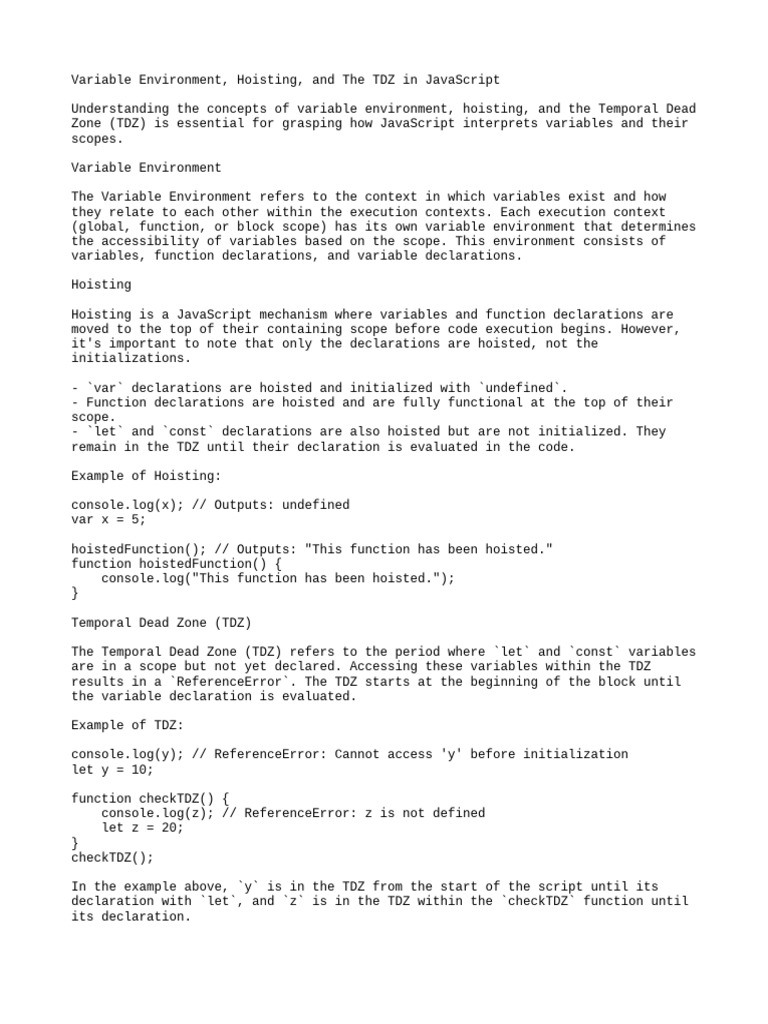 Variable Environment, Hoisting, and The TDZ in JavaScript

Understanding the concepts of variable environment, hoisting, and the Temporal Dead Zone (TDZ) is essential for grasping how JavaScript interprets variables and their scopes.

Variable Environment

The Variable Environment refers to the context in which variables exist and how they relate to each other within the execution contexts. Each execution context (global, function, or block scope) has its own variable environment that determines the accessibility of variables based on the scope. This environment consists of variables, function declarations, and variable declarations.

Hoisting

Hoisting is a JavaScript mechanism where variables and function declarations are moved to the top of their containing scope before code execution begins. However, it's important to note that only the declarations are hoisted, not the initializations.

- `var` declarations are hoisted and initialized with `undefined`.
- Function declarations are hoisted and are fully functional at the top of their scope.
- `let` and `const` declarations are also hoisted but are not initialized. They remain in the TDZ until their declaration is evaluated in the code.

Example of Hoisting:

console.log(x); // Outputs: undefined
var x = 5;

hoistedFunction(); // Outputs: "This function has been hoisted."
function hoistedFunction() {
    console.log("This function has been hoisted.");
}

Temporal Dead Zone (TDZ)

The Temporal Dead Zone (TDZ) refers to the period where `let` and `const` variables are in a scope but not yet declared. Accessing these variables within the TDZ results in a `ReferenceError`. The TDZ starts at the beginning of the block until the variable declaration is evaluated.

Example of TDZ:

console.log(y); // ReferenceError: Cannot access 'y' before initialization
let y = 10;

function checkTDZ() {
    console.log(z); // ReferenceError: z is not defined
    let z = 20;
}
checkTDZ();

In the example above, `y` is in the TDZ from the start of the script until its declaration with `let`, and `z` is in the TDZ within the `checkTDZ` function until its declaration.